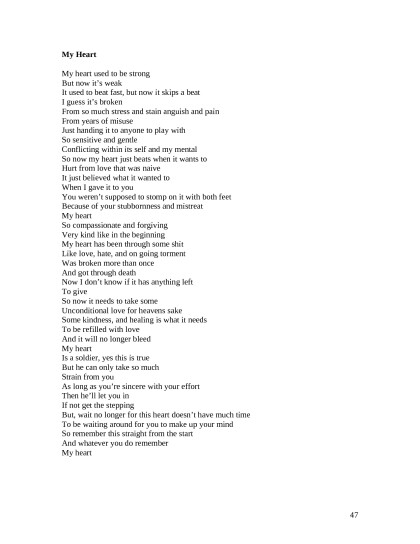 My Heart

My heart used to be strong
But now it's weak
It used to beat fast, but now it skips a beat
I guess it's broken
From so much stress and stain anguish and pain
From years of misuse
Just handing it to anyone to play with
So sensitive and gentle
Conflicting within its self and my mental
So now my heart just beats when it wants to
Hurt from love that was naive
It just believed what it wanted to
When I gave it to you
You weren't supposed to stomp on it with both feet
Because of your stubbornness and mistreat
My heart
So compassionate and forgiving
Very kind like in the beginning
My heart has been through some shit
Like love, hate, and on going torment
Was broken more than once
And got through death
Now I don't know if it has anything left
To give
So now it needs to take some
Unconditional love for heavens sake
Some kindness, and healing is what it needs
To be refilled with love
And it will no longer bleed
My heart
Is a soldier, yes this is true
But he can only take so much
Strain from you
As long as you're sincere with your effort
Then he'll let you in
If not get the stepping
But, wait no longer for this heart doesn't have much time
To be waiting around for you to make up your mind
So remember this straight from the start
And whatever you do remember
My heart

47